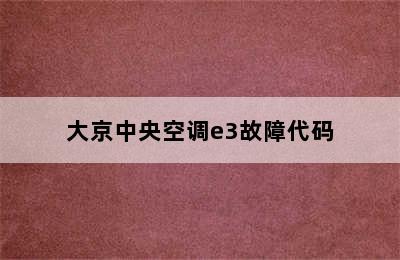 大京中央空调e3故障代码